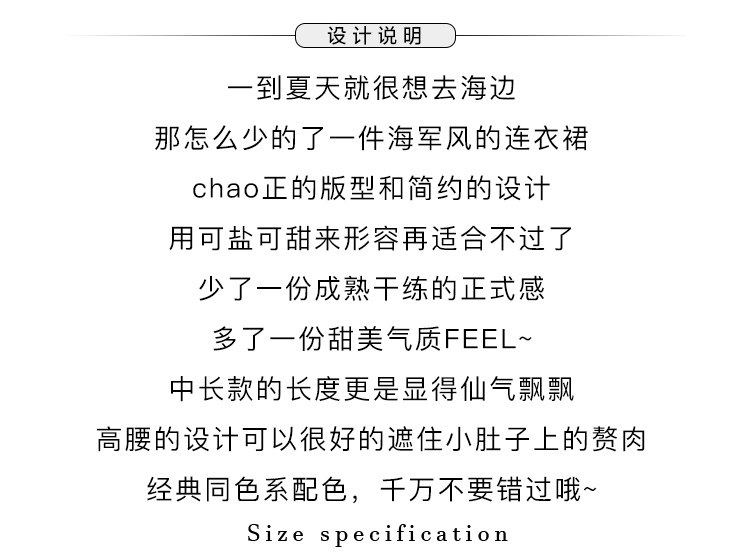 设计说明

一到夏天就很想去海边
那怎么少的了一件海军风的连衣裙
chao正的版型和简约的设计
用可盐可甜来形容再适合不过了
少了一份成熟干练的正式感
多了一份甜美气质FEEL~
中长款的长度更是显得仙气飘飘
高腰的设计可以很好的遮住小肚子上的赘肉
经典同色系配色，千万不要错过哦~

Size specification